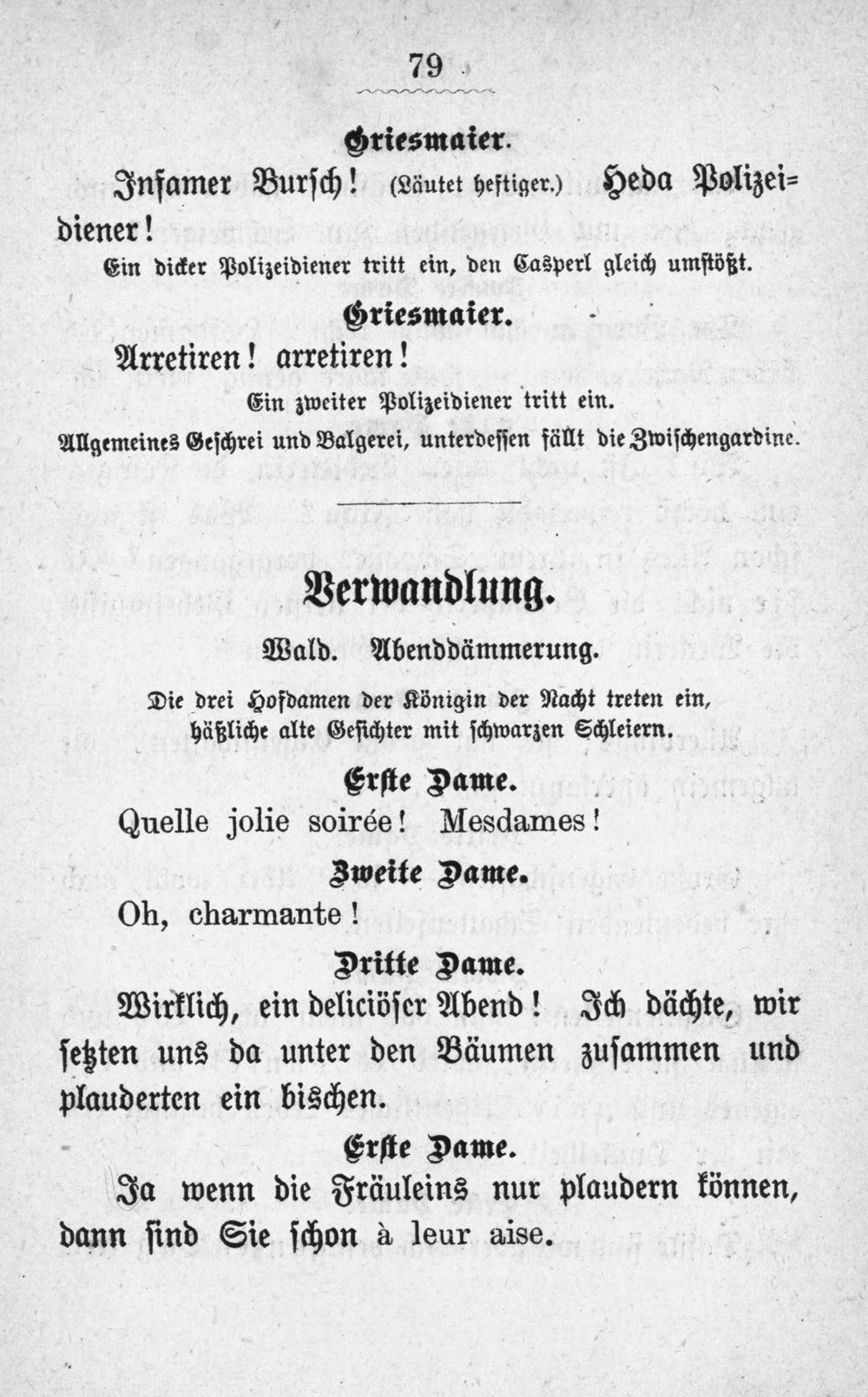 79

Griesmaier.

Infamer Bursch! (Läutet heftiger.) Heda Polizeidiener!

Ein dicker Polizeidiener tritt ein, den Casperl gleich umstößt.

Griesmaier.

Arretiren! arretiren!

Ein zweiter Polizeidiener tritt ein.

Allgemeines Geschrei und Balgerei, unterdessen fällt die Zwischengardine.

Verwandlung.

Wald. Abenddämmerung.

Die drei Hofdamen der Königin der Nacht treten ein, häßliche alte Gesichter mit schwarzen Schleiern.

Erste Dame.

Quelle jolie soirée! Mesdames!

Zweite Dame.

Oh, charmante!

Dritte Dame.

Wirklich, ein deliciöser Abend! Ich dächte, wir setzten uns da unter den Bäumen zusammen und plauderten ein bischen.

Erste Dame.

Ja wenn die Fräuleins nur plaudern können, dann sind Sie schon à leur aise.